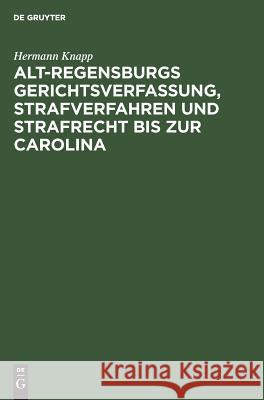 DE GRUYTER

Hermann Knapp

ALT-REGENSBURGS GERICHTSVERFASSUNG, STRAFVERFAHREN UND STRAFRECHT BIS ZUR CAROLINA

DE
G

Kraina Książek